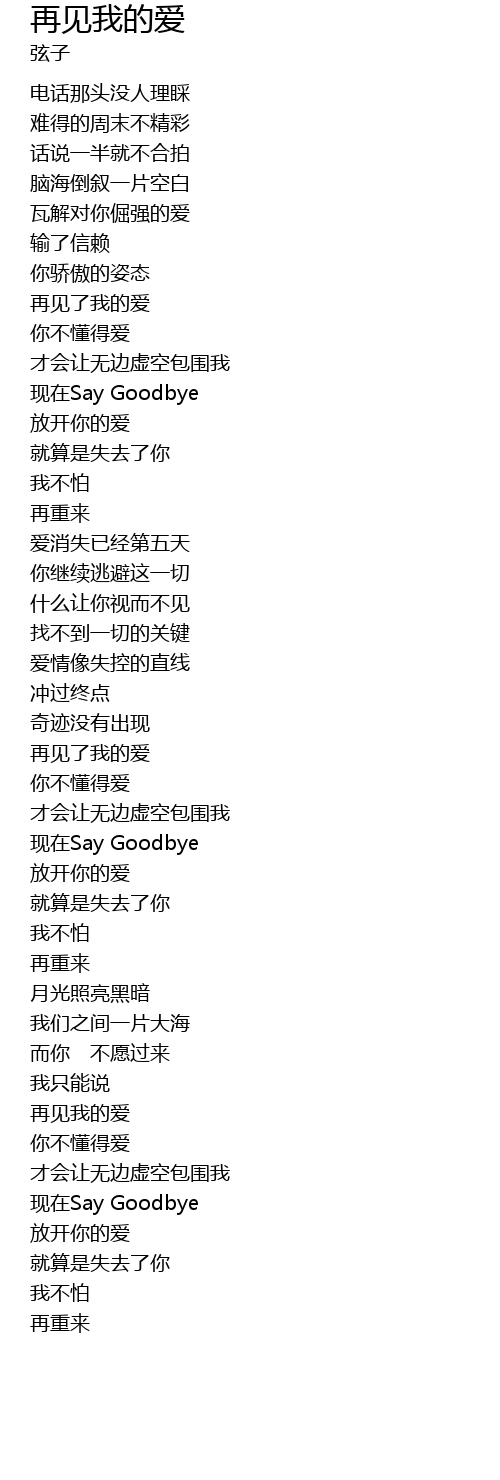 再见我的爱
弦子

电话那头没人理睬
难得的周末不精彩
话说一半就不合拍
脑海倒叙一片空白
瓦解对你倔强的爱
输了信赖
你骄傲的姿态
再见了我的爱
你不懂得爱
才会让无边虚空包围我
现在Say Goodbye
放开你的爱
就算是失去了你
我不怕
再重来
爱消失已经第五天
你继续逃避这一切
什么让你视而不见
找不到一切的关键
爱情像失控的直线
冲过终点
奇迹没有出现
再见了我的爱
你不懂得爱
才会让无边虚空包围我
现在Say Goodbye
放开你的爱
就算是失去了你
我不怕
再重来
月光照亮黑暗
我们之间一片大海
而你 不愿过来
我只能说
再见我的爱
你不懂得爱
才会让无边虚空包围我
现在Say Goodbye
放开你的爱
就算是失去了你
我不怕
再重来